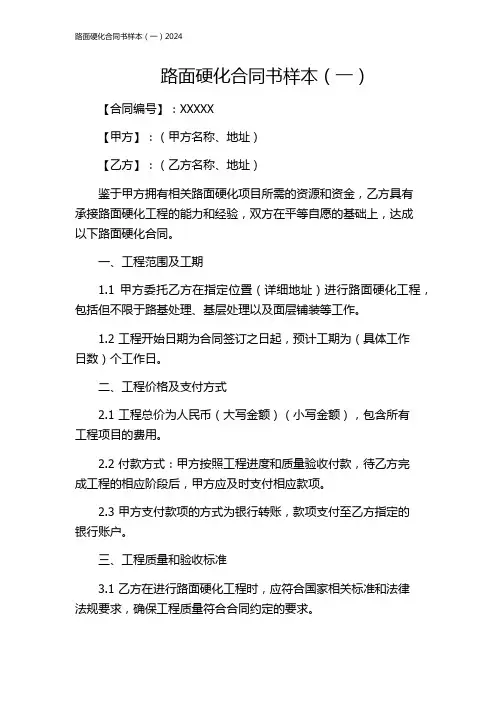 路面硬化合同书样本（一）2024

路面硬化合同书样本（一）

【合同编号】：XXXXX

【甲方】：（甲方名称、地址）

【乙方】：（乙方名称、地址）

鉴于甲方拥有相关路面硬化项目所需的资源和资金，乙方具有承接路面硬化工程的能力和经验，双方在平等自愿的基础上，达成以下路面硬化合同。

一、工程范围及工期

1.1 甲方委托乙方在指定位置（详细地址）进行路面硬化工程，包括但不限于路基处理、基层处理以及面层铺装等工作。

1.2 工程开始日期为合同签订之日起，预计工期为（具体工作日数）个工作日。

二、工程价格及支付方式

2.1 工程总价为人民币（大写金额）（小写金额），包含所有工程项目的费用。

2.2 付款方式：甲方按照工程进度和质量验收付款，待乙方完成工程的相应阶段后，甲方应及时支付相应款项。

2.3 甲方支付款项的方式为银行转账，款项支付至乙方指定的银行账户。

三、工程质量和验收标准

3.1 乙方在进行路面硬化工程时，应符合国家相关标准和法律法规要求，确保工程质量符合合同约定的要求。